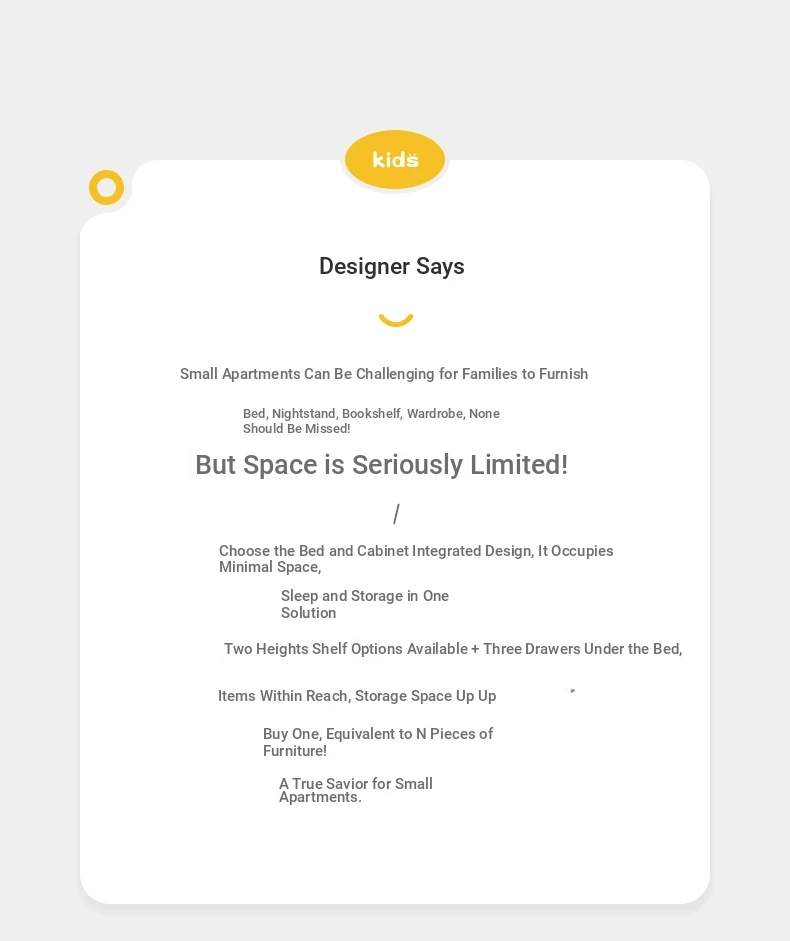 kids

Designer Says

Small Apartments Can Be Challenging for Families to Furnish

Bed, Nightstand, Bookshelf, Wardrobe, None Should Be Missed!

But Space is Seriously Limited!

/

Choose the Bed and Cabinet Integrated Design, It Occupies Minimal Space,

Sleep and Storage in One Solution

Two Heights Shelf Options Available + Three Drawers Under the Bed,

Items Within Reach, Storage Space Up Up

Buy One, Equivalent to N Pieces of Furniture!

A True Savior for Small Apartments.